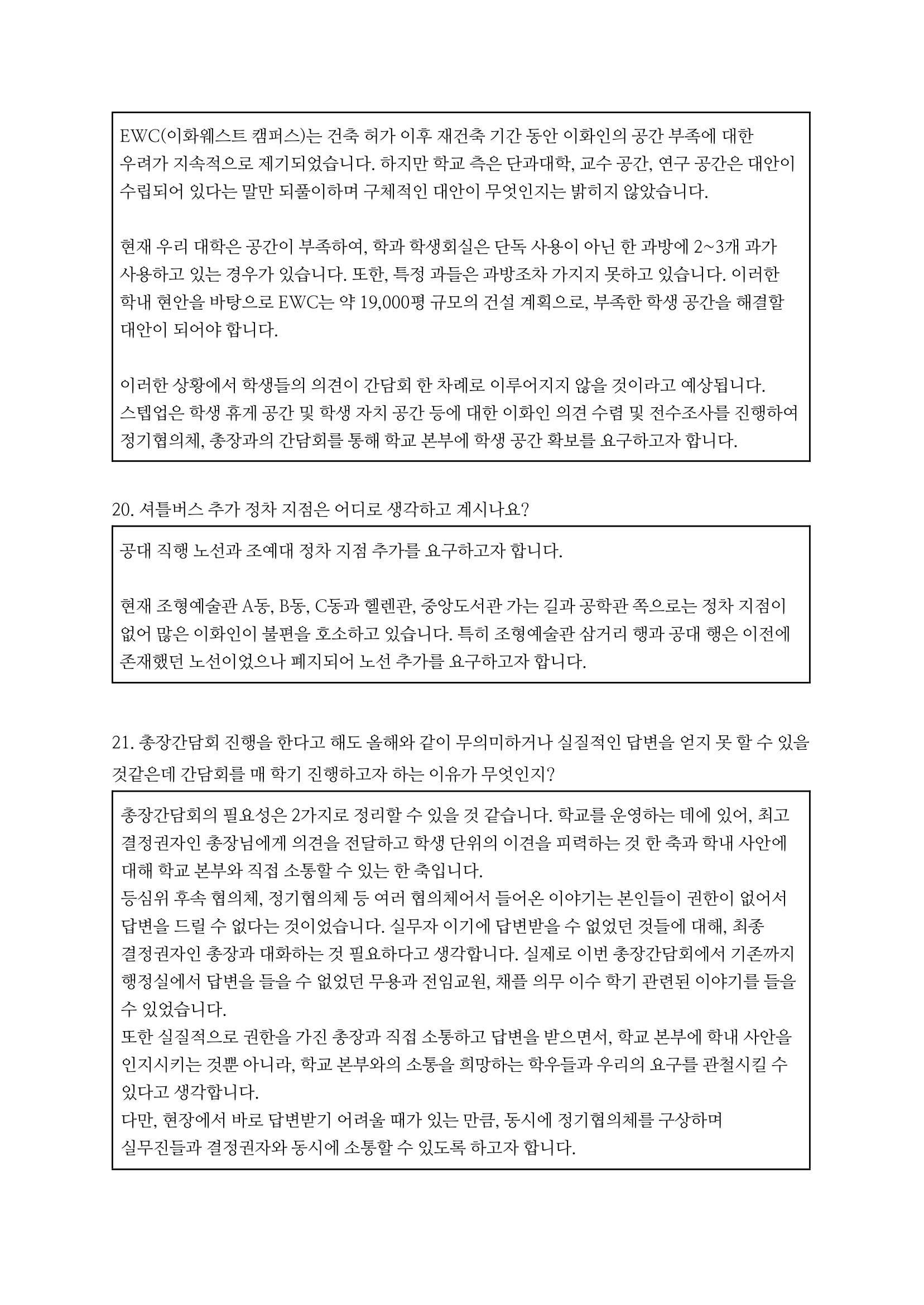 EWC(이화웨스트 캠퍼스)는 건축 허가 이후 재건축 기간 동안 이화인의 공간 부족에 대한 우려가 지속적으로 제기되었습니다. 하지만 학교 측은 단과대학, 교수 공간, 연구 공간은 대안이 수립되어 있다는 말만 되풀이하며 구체적인 대안이 무엇인지는 밝히지 않았습니다.

현재 우리 대학은 공간이 부족하여, 학과 학생회실은 단독 사용이 아닌 한 과방에 2~3개 과가 사용하고 있는 경우가 있습니다. 또한, 특정 과들은 과방조차 가지지 못하고 있습니다. 이러한 학내 현안을 바탕으로 EWC는 약 19,000평 규모의 건설 계획으로, 부족한 학생 공간을 해결할 대안이 되어야 합니다.

이러한 상황에서 학생들의 의견이 간담회 한 차례로 이루어지지 않을 것이라고 예상됩니다. 스텝업은 학생 휴게 공간 및 학생 자치 공간 등에 대한 이화인 의견 수렴 및 전수조사를 진행하여 정기협의체, 총장과의 간담회를 통해 학교 본부에 학생 공간 확보를 요구하고자 합니다.

20. 셔틀버스 추가 정차 지점은 어디로 생각하고 계시나요?

공대 직행 노선과 조예대 정차 지점 추가를 요구하고자 합니다.

현재 조형예술관 A동, B동, C동과 헬렌관, 중앙도서관 가는 길과 공학관 쪽으로는 정차 지점이 없어 많은 이화인이 불편을 호소하고 있습니다. 특히 조형예술관 삼거리 행과 공대 행은 이전에 존재했던 노선이었으나 폐지되어 노선 추가를 요구하고자 합니다.

21. 총장간담회 진행을 한다고 해도 올해와 같이 무의미하거나 실질적인 답변을 얻지 못 할 수 있을 것같은데 간담회를 매 학기 진행하고자 하는 이유가 무엇인지?

총장간담회의 필요성은 2가지로 정리할 수 있을 것 같습니다. 학교를 운영하는 데에 있어, 최고 결정권자인 총장님에게 의견을 전달하고 학생 단위의 이견을 피력하는 것 한 축과 학내 사안에 대해 학교 본부와 직접 소통할 수 있는 한 축입니다.
등심위 후속 협의체, 정기협의체 등 여러 협의체어서 들어온 이야기는 본인들이 권한이 없어서 답변을 드릴 수 없다는 것이었습니다. 실무자 이기에 답변받을 수 없었던 것들에 대해, 최종 결정권자인 총장과 대화하는 것 필요하다고 생각합니다. 실제로 이번 총장간담회에서 기존까지 행정실에서 답변을 들을 수 없었던 무용과 전임교원, 채플 의무 이수 학기 관련된 이야기를 들을 수 있었습니다.
또한 실질적으로 권한을 가진 총장과 직접 소통하고 답변을 받으면서, 학교 본부에 학내 사안을 인지시키는 것뿐 아니라, 학교 본부와의 소통을 희망하는 학우들과 우리의 요구를 관철시킬 수 있다고 생각합니다.
다만, 현장에서 바로 답변받기 어려울 때가 있는 만큼, 동시에 정기협의체를 구상하며 실무진들과 결정권자와 동시에 소통할 수 있도록 하고자 합니다.